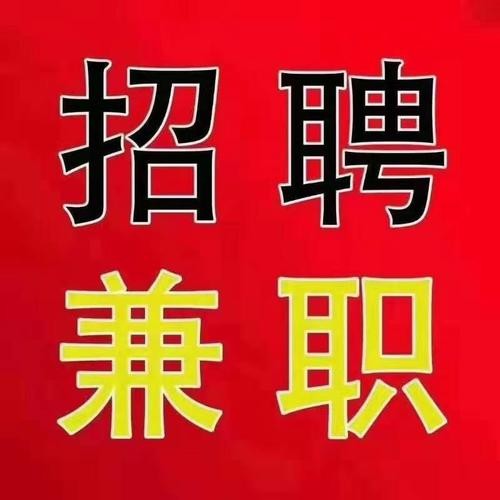 招聘
兼职